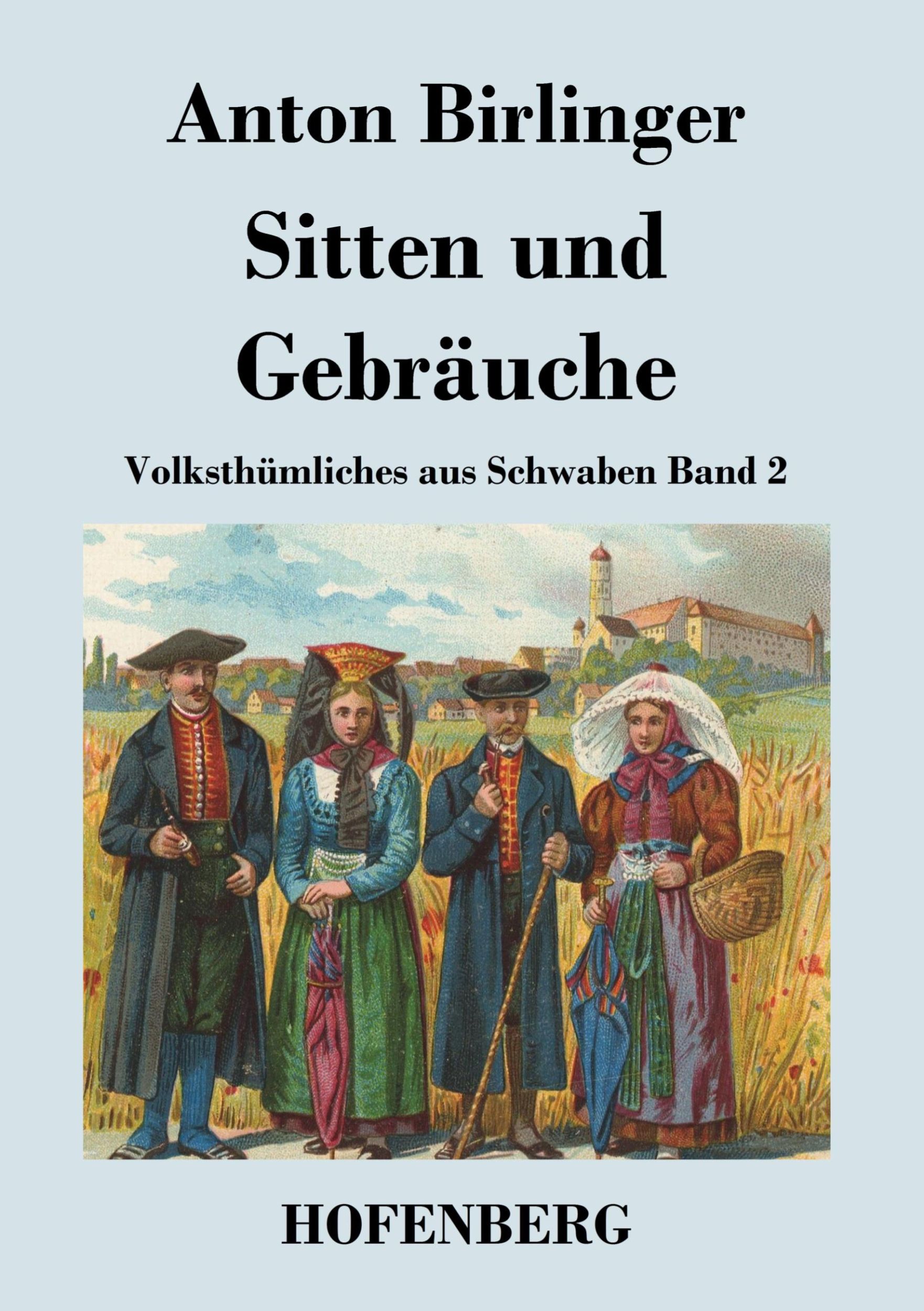 Anton Birlinger

Sitten und Gebräuche

Volksthümliches aus Schwaben Band 2

HOFENBERG